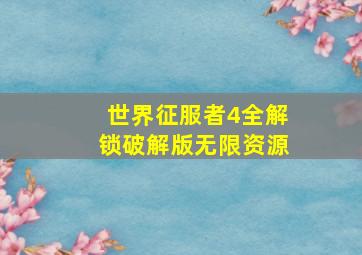 世界征服者4全解锁破解版无限资源